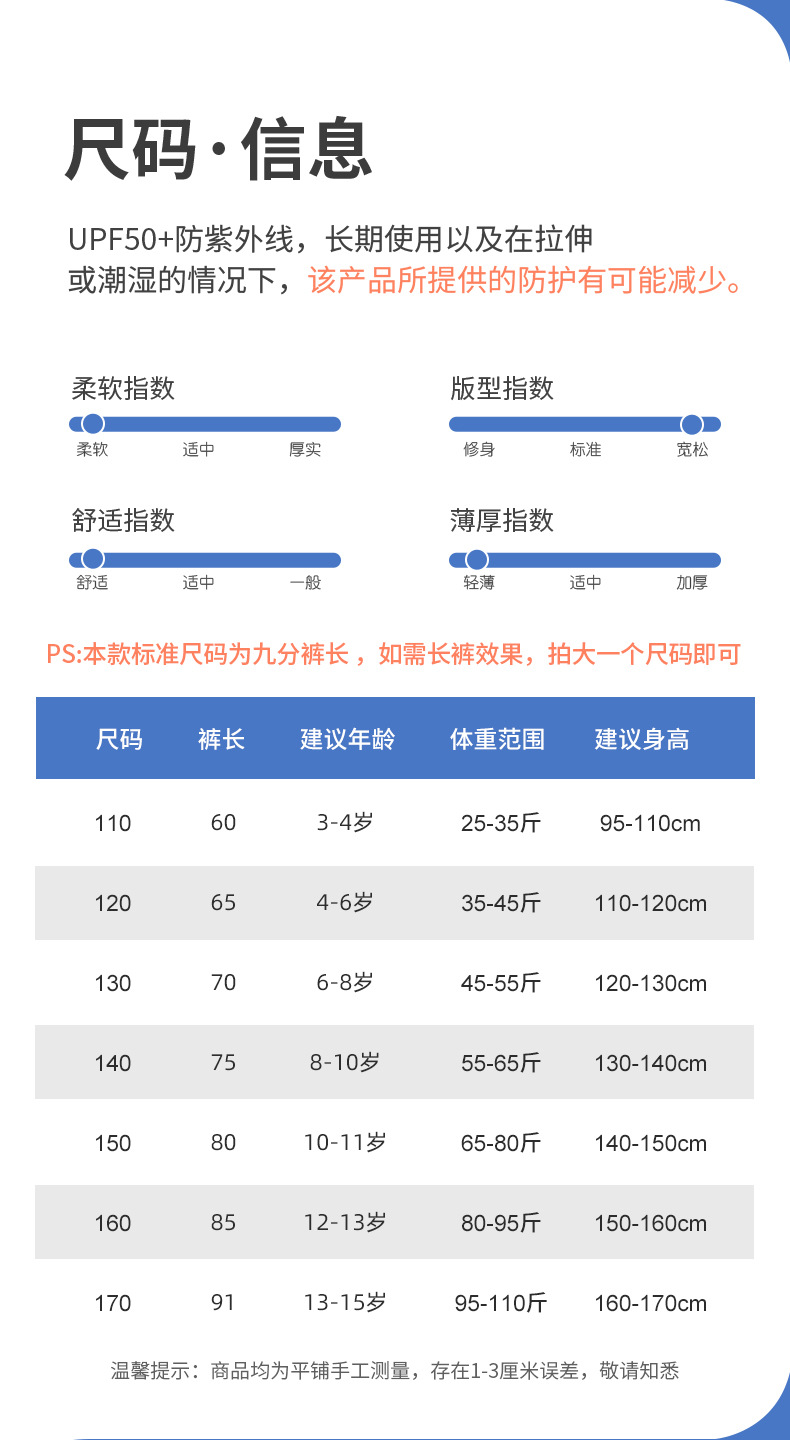 尺码·信息

UPF50+防紫外线，长期使用以及在拉伸或潮湿的情况下，该产品所提供的防护有可能减少。

柔软指数

柔软 适中 厚实

版型指数

修身 标准 宽松

舒适指数

舒适 适中 一般

薄厚指数

轻薄 适中 加厚

PS:本款标准尺码为九分裤长，如需长裤效果，拍大一个尺码即可

| 尺码 | 裤长 | 建议年龄 | 体重范围 | 建议身高 |
|---|---|---|---|---|
| 110 | 60 | 3-4岁 | 25-35斤 | 95-110cm |
| 120 | 65 | 4-6岁 | 35-45斤 | 110-120cm |
| 130 | 70 | 6-8岁 | 45-55斤 | 120-130cm |
| 140 | 75 | 8-10岁 | 55-65斤 | 130-140cm |
| 150 | 80 | 10-11岁 | 65-80斤 | 140-150cm |
| 160 | 85 | 12-13岁 | 80-95斤 | 150-160cm |
| 170 | 91 | 13-15岁 | 95-110斤 | 160-170cm |

温馨提示：商品均为平铺手工测量，存在1-3厘米误差，敬请知悉